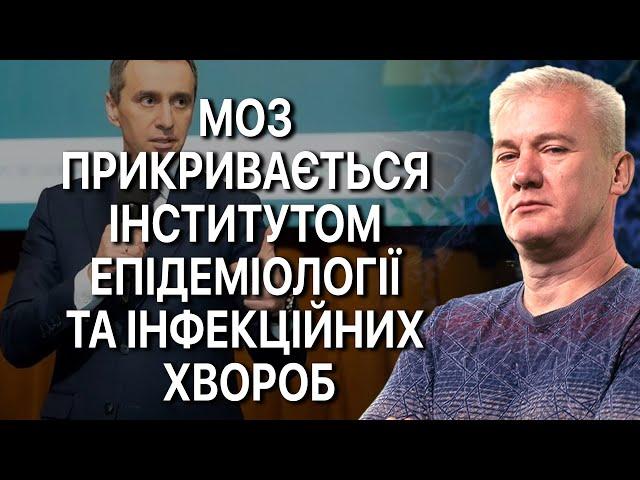 МОЗ ПРИКРИВАЄТЬСЯ ІНСТИТУТОМ ЕПІДЕМІОЛОГІЇ ТА ІНФЕКЦІЙНИХ ХВОРОБ